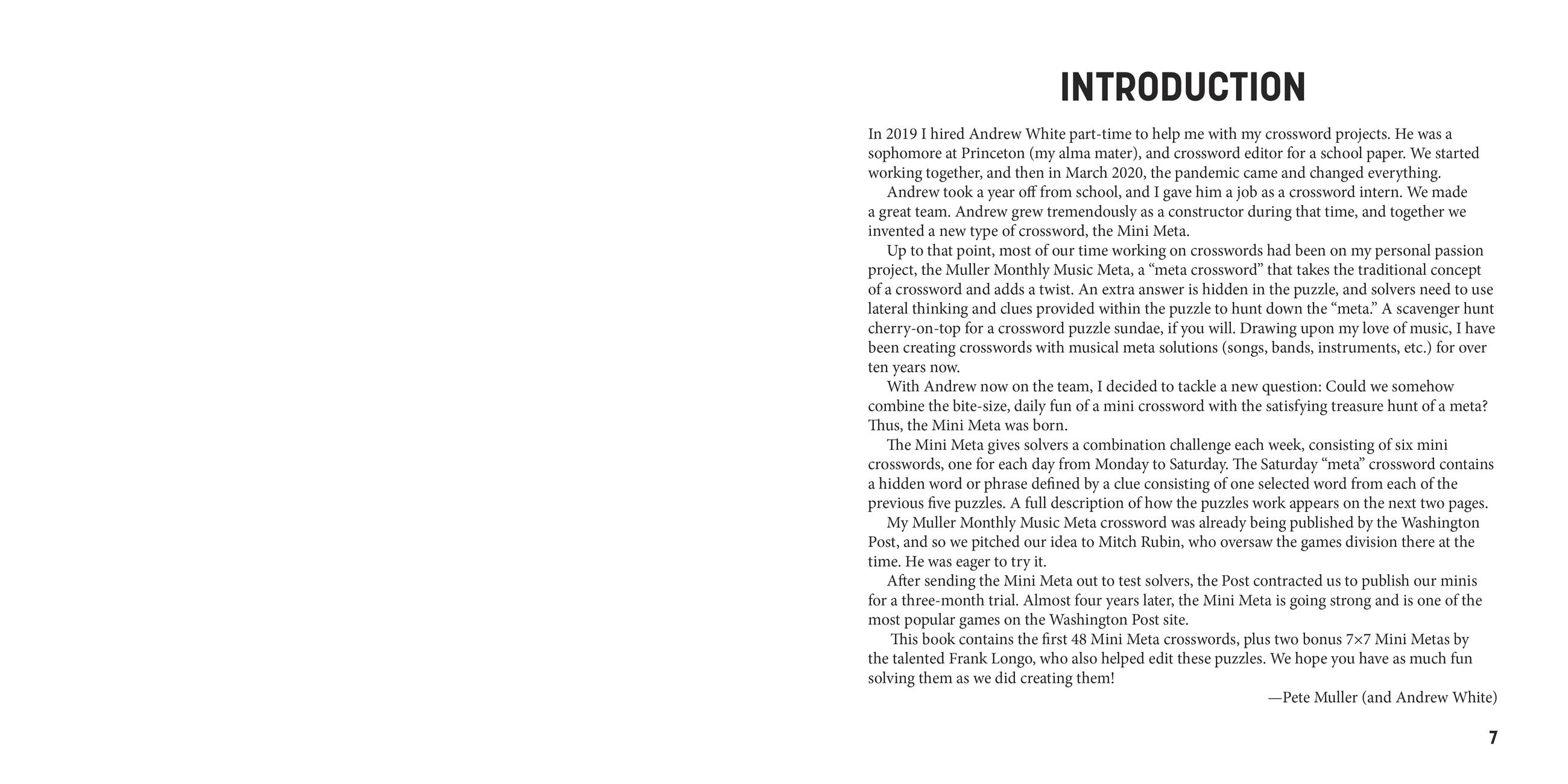 INTRODUCTION

In 2019 I hired Andrew White part-time to help me with my crossword projects. He was a sophomore at Princeton (my alma mater), and crossword editor for a school paper. We started working together, and then in March 2020, the pandemic came and changed everything.

Andrew took a year off from school, and I gave him a job as a crossword intern. We made a great team. Andrew grew tremendously as a constructor during that time, and together we invented a new type of crossword, the Mini Meta.

Up to that point, most of our time working on crosswords had been on my personal passion project, the Muller Monthly Music Meta, a “meta crossword” that takes the traditional concept of a crossword and adds a twist. An extra answer is hidden in the puzzle, and solvers need to use lateral thinking and clues provided within the puzzle to hunt down the “meta.” A scavenger hunt cherry-on-top for a crossword puzzle sundae, if you will. Drawing upon my love of music, I have been creating crosswords with musical meta solutions (songs, bands, instruments, etc.) for over ten years now.

With Andrew now on the team, I decided to tackle a new question: Could we somehow combine the bite-size, daily fun of a mini crossword with the satisfying treasure hunt of a meta? Thus, the Mini Meta was born.

The Mini Meta gives solvers a combination challenge each week, consisting of six mini crosswords, one for each day from Monday to Saturday. The Saturday “meta” crossword contains a hidden word or phrase defined by a clue consisting of one selected word from each of the previous five puzzles. A full description of how the puzzles work appears on the next two pages.

My Muller Monthly Music Meta crossword was already being published by the Washington Post, and so we pitched our idea to Mitch Rubin, who oversaw the games division there at the time. He was eager to try it.

After sending the Mini Meta out to test solvers, the Post contracted us to publish our minis for a three-month trial. Almost four years later, the Mini Meta is going strong and is one of the most popular games on the Washington Post site.

This book contains the first 48 Mini Meta crosswords, plus two bonus 7×7 Mini Metas by the talented Frank Longo, who also helped edit these puzzles. We hope you have as much fun solving them as we did creating them!

—Pete Muller (and Andrew White)

7